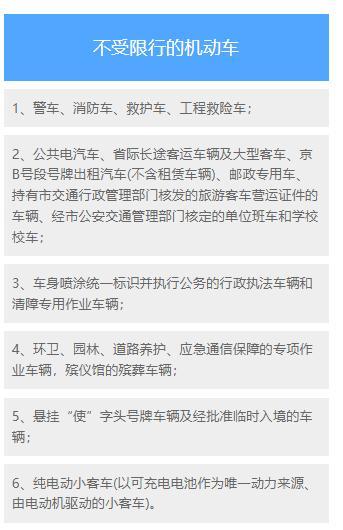 不受限行的机动车

1、警车、消防车、救护车、工程救险车；

2、公共电汽车、省际长途客运车辆及大型客车、京B号段号牌出租汽车(不含租赁车辆)、邮政专用车、持有市交通行政管理部门核发的旅游客车营运证件的车辆、经市公安交通管理部门核定的单位班车和学校校车；

3、车身喷涂统一标识并执行公务的行政执法车辆和清障专用作业车辆；

4、环卫、园林、道路养护、应急通信保障的专项作业车辆，殡仪馆的殡葬车辆；

5、悬挂“使”字头号牌车辆及经批准临时入境的车辆；

6、纯电动小客车(以可充电电池作为唯一动力来源、由电动机驱动的小客车)。